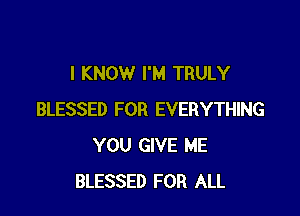 I KNOW I'M TRULY
BLESSED FOR EVERYTHING
YOU GIVE ME
BLESSED FOR ALL